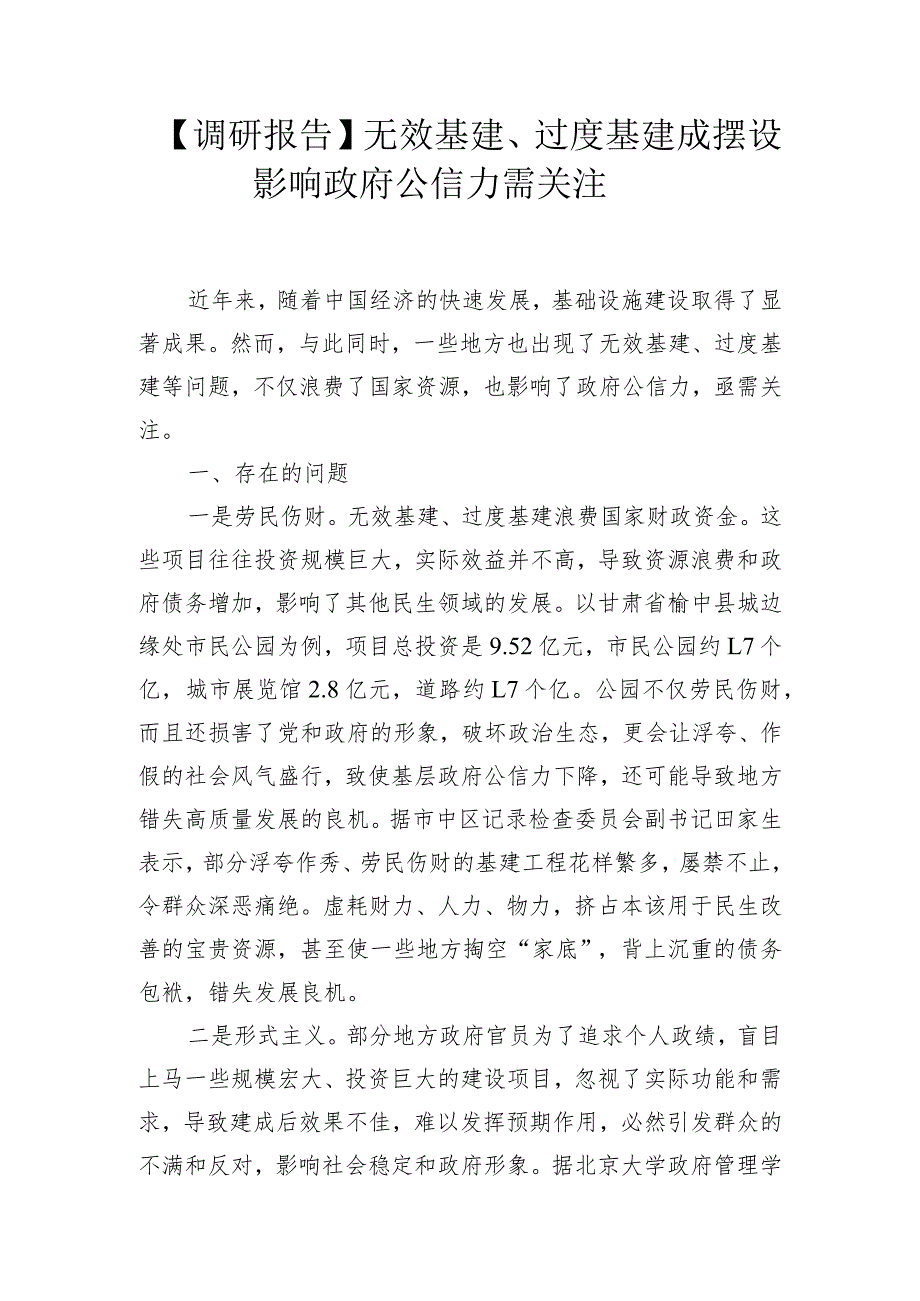 【调研报告】无效基建、过度基建成摆设影响政府公信力需关注

近年来，随着中国经济的快速发展，基础设施建设取得了显著成果。然而，与此同时，一些地方也出现了无效基建、过度基建等问题，不仅浪费了国家资源，也影响了政府公信力，亟需关注。

一、存在的问题

一是劳民伤财。无效基建、过度基建浪费国家财政资金。这些项目往往投资规模巨大，实际效益并不高，导致资源浪费和政府债务增加，影响了其他民生领域的发展。以甘肃省榆中县城边缘处市民公园为例，项目总投资是9.52亿元，市民公园约L7个亿，城市展览馆2.8亿元，道路约L7个亿。公园不仅劳民伤财，而且还损害了党和政府的形象，破坏政治生态，更会让浮夸、作假的社会风气盛行，致使基层政府公信力下降，还可能导致地方错失高质量发展的良机。据市中区记录检查委员会副书记田家生表示，部分浮夸作秀、劳民伤财的基建工程花样繁多，屡禁不止，令群众深恶痛绝。虚耗财力、人力、物力，挤占本该用于民生改善的宝贵资源，甚至使一些地方掏空“家底”，背上沉重的债务包袱，错失发展良机。

二是形式主义。部分地方政府官员为了追求个人政绩，盲目上马一些规模宏大、投资巨大的建设项目，忽视了实际功能和需求，导致建成后效果不佳，难以发挥预期作用，必然引发群众的不满和反对，影响社会稳定和政府形象。据北京大学政府管理学